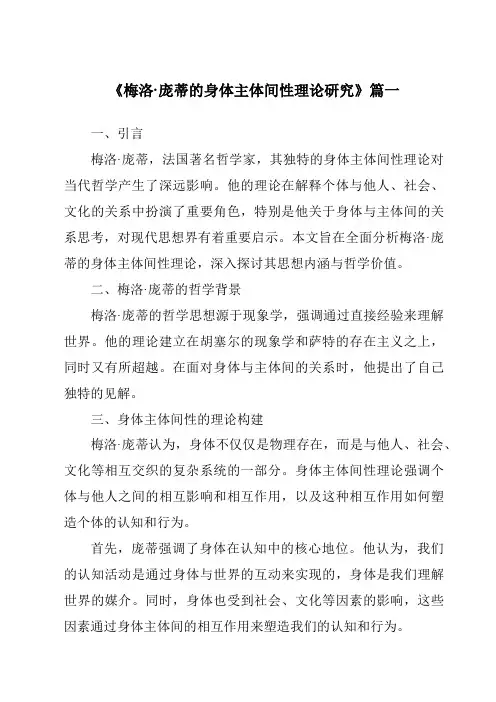 《梅洛·庞蒂的身体主体间性理论研究》篇一

一、引言

梅洛·庞蒂，法国著名哲学家，其独特的身体主体间性理论对当代哲学产生了深远影响。他的理论在解释个体与他人、社会、文化的关系中扮演了重要角色，特别是他关于身体与主体间的关系思考，对现代思想界有着重要启示。本文旨在全面分析梅洛·庞蒂的身体主体间性理论，深入探讨其思想内涵与哲学价值。

二、梅洛·庞蒂的哲学背景

梅洛·庞蒂的哲学思想源于现象学，强调通过直接经验来理解世界。他的理论建立在胡塞尔的现象学和萨特的存在主义之上，同时又有所超越。在面对身体与主体间的关系时，他提出了自己独特的见解。

三、身体主体间性的理论构建

梅洛·庞蒂认为，身体不仅仅是物理存在，而是与他人、社会、文化等相互交织的复杂系统的一部分。身体主体间性理论强调个体与他人之间的相互影响和相互作用，以及这种相互作用如何塑造个体的认知和行为。

首先，庞蒂强调了身体在认知中的核心地位。他认为，我们的认知活动是通过身体与世界的互动来实现的，身体是我们理解世界的媒介。同时，身体也受到社会、文化等因素的影响，这些因素通过身体主体间的相互作用来塑造我们的认知和行为。